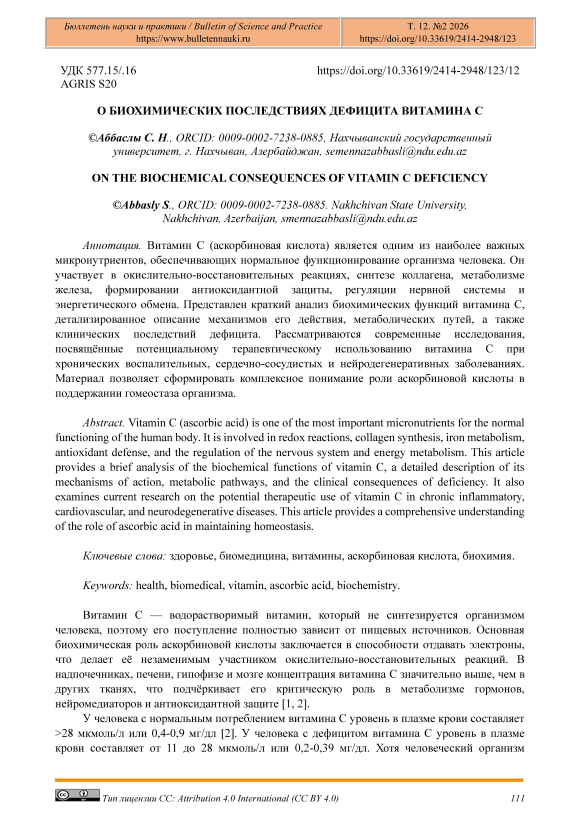 Бюллетень науки и практики / Bulletin of Science and Practice
https://www.bulletennauki.ru

Т. 12. №2 2026
https://doi.org/10.33619/2414-2948/123

УДК 577.15/.16
AGRIS S20

https://doi.org/10.33619/2414-2948/123/12

О БИОХИМИЧЕСКИХ ПОСЛЕДСТВИЯХ ДЕФИЦИТА ВИТАМИНА С

©Аббаслы С. Н., ORCID: 0009-0002-7238-0885, Нахчыванский государственный университет, г. Нахчыван, Азербайджан, semennazabbasli@ndu.edu.az

ON THE BIOCHEMICAL CONSEQUENCES OF VITAMIN C DEFICIENCY

©Abbasly S., ORCID: 0009-0002-7238-0885. Nakhchivan State University, Nakhchivan, Azerbaijan, smennazabbasli@ndu.edu.az

Аннотация. Витамин С (аскорбиновая кислота) является одним из наиболее важных микронутриентов, обеспечивающих нормальное функционирование организма человека. Он участвует в окислительно-восстановительных реакциях, синтезе коллагена, метаболизме железа, формировании антиоксидантной защиты, регуляции нервной системы и энергетического обмена. Представлен краткий анализ биохимических функций витамина С, детализированное описание механизмов его действия, метаболических путей, а также клинических последствий дефицита. Рассматриваются современные исследования, посвящённые потенциальному терапевтическому использованию витамина С при хронических воспалительных, сердечно-сосудистых и нейродегенеративных заболеваниях. Материал позволяет сформировать комплексное понимание роли аскорбиновой кислоты в поддержании гомеостаза организма.

Abstract. Vitamin C (ascorbic acid) is one of the most important micronutrients for the normal functioning of the human body. It is involved in redox reactions, collagen synthesis, iron metabolism, antioxidant defense, and the regulation of the nervous system and energy metabolism. This article provides a brief analysis of the biochemical functions of vitamin C, a detailed description of its mechanisms of action, metabolic pathways, and the clinical consequences of deficiency. It also examines current research on the potential therapeutic use of vitamin C in chronic inflammatory, cardiovascular, and neurodegenerative diseases. This article provides a comprehensive understanding of the role of ascorbic acid in maintaining homeostasis.

Ключевые слова: здоровье, биомедицина, витамины, аскорбиновая кислота, биохимия.

Keywords: health, biomedical, vitamin, ascorbic acid, biochemistry.

Витамин С — водорастворимый витамин, который не синтезируется организмом человека, поэтому его поступление полностью зависит от пищевых источников. Основная биохимическая роль аскорбиновой кислоты заключается в способности отдавать электроны, что делает её незаменимым участником окислительно-восстановительных реакций. В надпочечниках, печени, гипофизе и мозге концентрация витамина С значительно выше, чем в других тканях, что подчёркивает его критическую роль в метаболизме гормонов, нейромедиаторов и антиоксидантной защите [1, 2].

У человека с нормальным потреблением витамина С уровень в плазме крови составляет >28 мкмоль/л или 0,4-0,9 мг/дл [2]. У человека с дефицитом витамина С уровень в плазме крови составляет от 11 до 28 мкмоль/л или 0,2-0,39 мг/дл. Хотя человеческий организм

Тип лицензии CC: Attribution 4.0 International (CC BY 4.0)

111